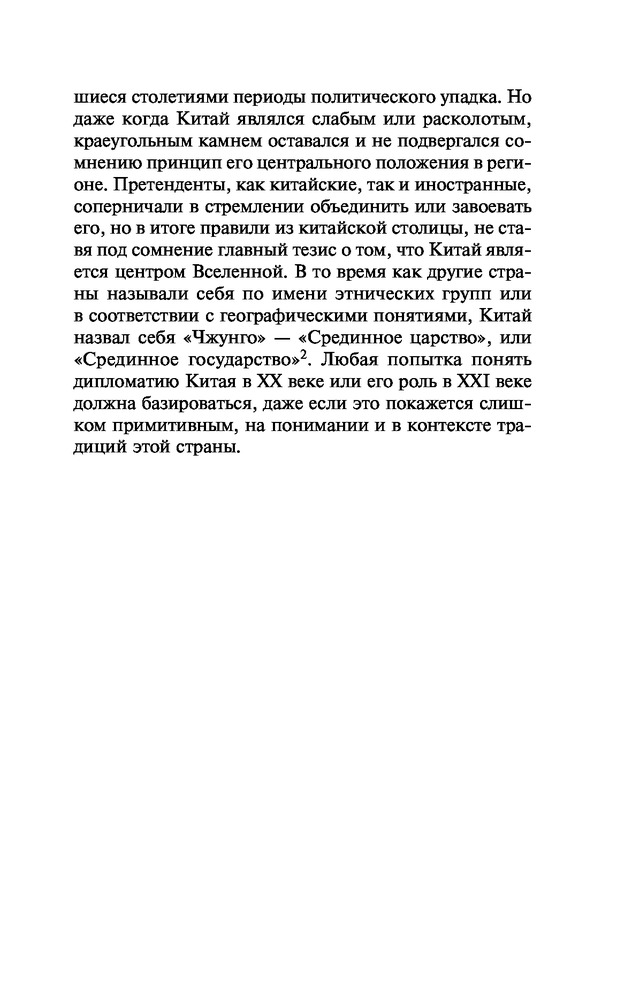 шиеся столетиями периоды политического упадка. Но даже когда Китай являлся слабым или расколотым, краеугольным камнем оставался и не подвергался сомнению принцип его центрального положения в регионе. Претенденты, как китайские, так и иностранные, соперничали в стремлении объединить или завоевать его, но в итоге правили из китайской столицы, не ставя под сомнение главный тезис о том, что Китай является центром Вселенной. В то время как другие страны называли себя по имени этнических групп или в соответствии с географическими понятиями, Китай назвал себя «Чжунго» — «Срединное царство», или «Срединное государство»$^2$. Любая попытка понять дипломатию Китая в XX веке или его роль в XXI веке должна базироваться, даже если это покажется слишком примитивным, на понимании и в контексте традиций этой страны.